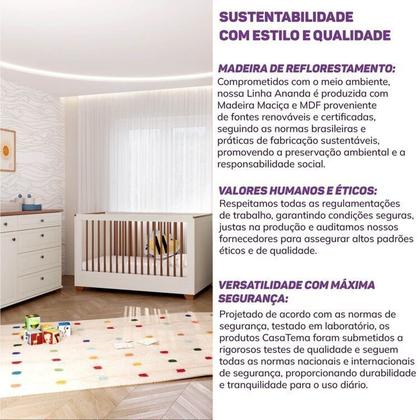 SUSTENTABILIDADE COM ESTILO E QUALIDADE

MADEIRA DE REFLORESTAMENTO:
Comprometidos com o meio ambiente, nossa Linha Ananda é produzida com Madeira Maciça e MDF proveniente de fontes renováveis e certificadas, seguindo as normas brasileiras e práticas de fabricação sustentáveis, promovendo a preservação ambiental e a responsabilidade social.

VALORES HUMANOS E ÉTICOS:
Respeitamos todas as regulamentações de trabalho, garantindo condições seguras, justas na produção e auditamos nossos fornecedores para assegurar altos padrões éticos e de qualidade.

VERSATILIDADE COM MÁXIMA SEGURANÇA:
Projetado de acordo com as normas de segurança, testado em laboratório, os produtos CasaTema foram submetidos a rigorosos testes de qualidade e seguem todas as normas nacionais e internacionais de segurança, proporcionando durabilidade e tranquilidade para o uso diário.